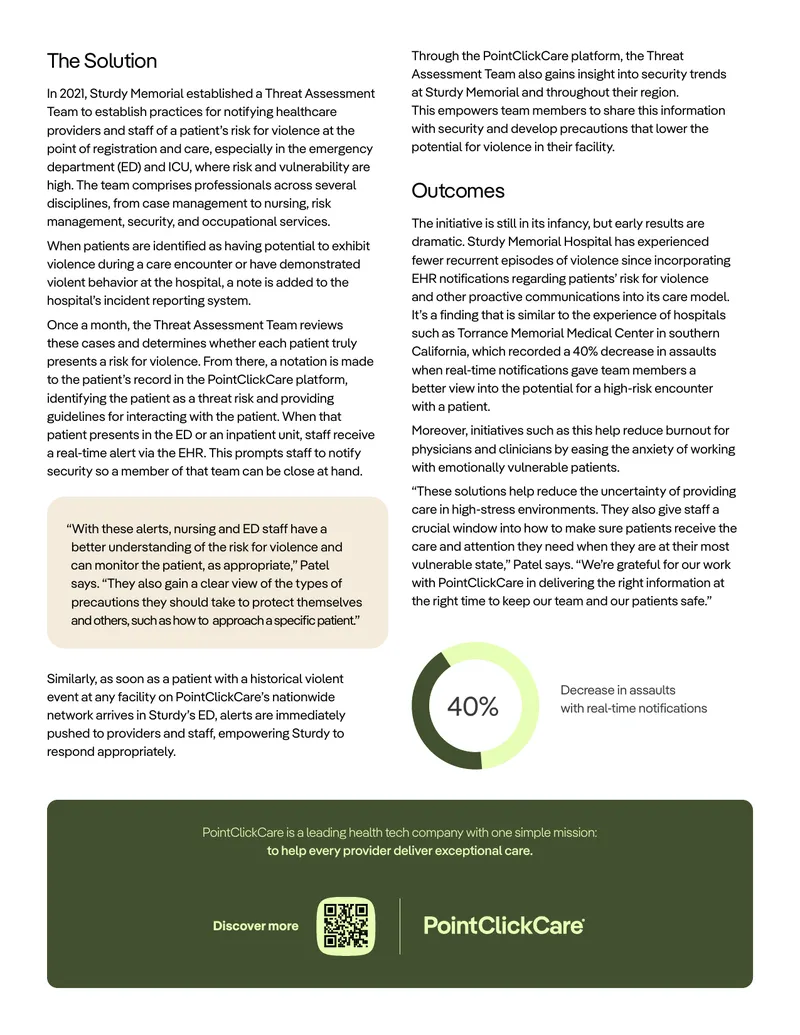 The Solution

In 2021, Sturdy Memorial established a Threat Assessment Team to establish practices for notifying healthcare providers and staff of a patient's risk for violence at the point of registration and care, especially in the emergency department (ED) and ICU, where risk and vulnerability are high. The team comprises professionals across several disciplines, from case management to nursing, risk management, security, and occupational services.

When patients are identified as having potential to exhibit violence during a care encounter or have demonstrated violent behavior at the hospital, a note is added to the hospital's incident reporting system.

Once a month, the Threat Assessment Team reviews these cases and determines whether each patient truly presents a risk for violence. From there, a notation is made to the patient's record in the PointClickCare platform, identifying the patient as a threat risk and providing guidelines for interacting with the patient. When that patient presents in the ED or an inpatient unit, staff receive a real-time alert via the EHR. This prompts staff to notify security so a member of that team can be close at hand.

"With these alerts, nursing and ED staff have a better understanding of the risk for violence and can monitor the patient, as appropriate," Patel says. "They also gain a clear view of the types of precautions they should take to protect themselves and others, such as how to approach a specific patient."

Similarly, as soon as a patient with a historical violent event at any facility on PointClickCare's nationwide network arrives in Sturdy's ED, alerts are immediately pushed to providers and staff, empowering Sturdy to respond appropriately.

Through the PointClickCare platform, the Threat Assessment Team also gains insight into security trends at Sturdy Memorial and throughout their region. This empowers team members to share this information with security and develop precautions that lower the potential for violence in their facility.

Outcomes

The initiative is still in its infancy, but early results are dramatic. Sturdy Memorial Hospital has experienced fewer recurrent episodes of violence since incorporating EHR notifications regarding patients' risk for violence and other proactive communications into its care model. It's a finding that is similar to the experience of hospitals such as Torrance Memorial Medical Center in southern California, which recorded a 40% decrease in assaults when real-time notifications gave team members a better view into the potential for a high-risk encounter with a patient.

Moreover, initiatives such as this help reduce burnout for physicians and clinicians by easing the anxiety of working with emotionally vulnerable patients.

"These solutions help reduce the uncertainty of providing care in high-stress environments. They also give staff a crucial window into how to make sure patients receive the care and attention they need when they are at their most vulnerable state," Patel says. "We're grateful for our work with PointClickCare in delivering the right information at the right time to keep our team and our patients safe."

40%

Decrease in assaults with real-time notifications

PointClickCare is a leading health tech company with one simple mission: to help every provider deliver exceptional care.

Discover more

PointClickCare